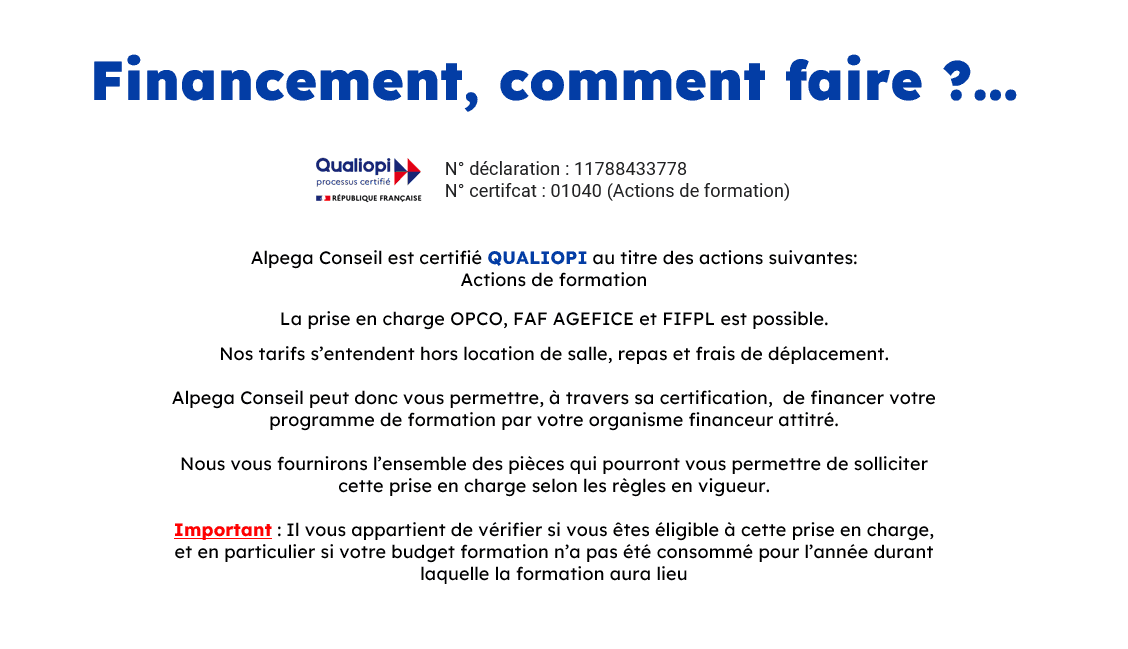 Financement, comment faire ?...

Qualiopi
processus certifié
RÉPUBLIQUE FRANÇAISE

N° déclaration : 11788433778
N° certifcat : 01040 (Actions de formation)

Alpega Conseil est certifié QUALIOPI au titre des actions suivantes: Actions de formation

La prise en charge OPCO, FAF AGEFICE et FIFPL est possible.

Nos tarifs s'entendent hors location de salle, repas et frais de déplacement.

Alpega Conseil peut donc vous permettre, à travers sa certification, de financer votre programme de formation par votre organisme financeur attitré.

Nous vous fournirons l'ensemble des pièces qui pourront vous permettre de solliciter cette prise en charge selon les règles en vigueur.

Important : Il vous appartient de vérifier si vous êtes éligible à cette prise en charge, et en particulier si votre budget formation n'a pas été consommé pour l'année durant laquelle la formation aura lieu